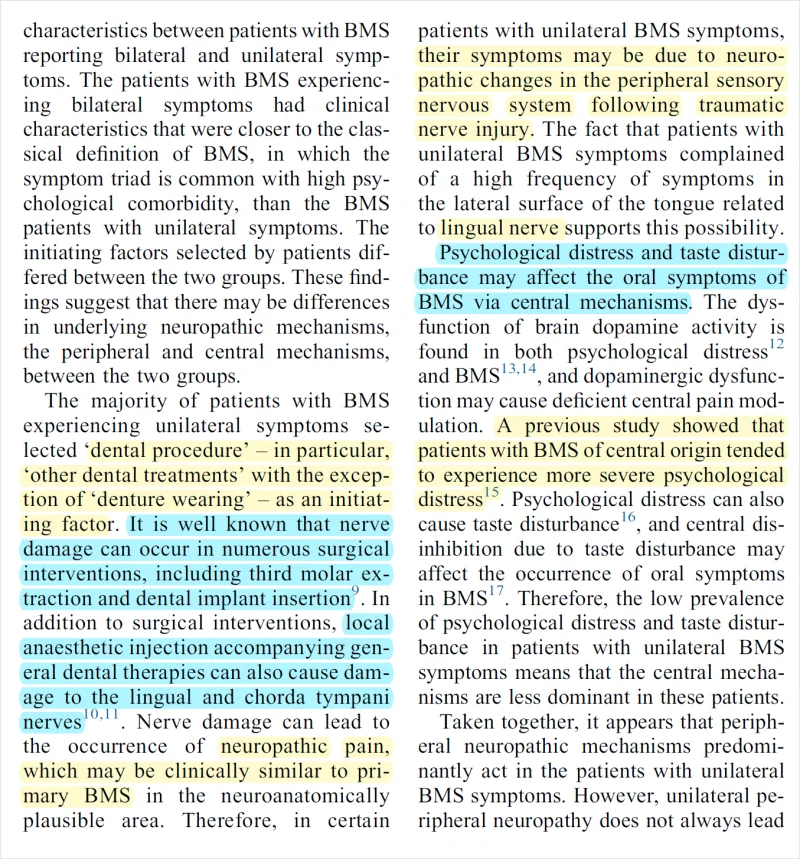 characteristics between patients with BMS reporting bilateral and unilateral symptoms. The patients with BMS experiencing bilateral symptoms had clinical characteristics that were closer to the classical definition of BMS, in which the symptom triad is common with high psychological comorbidity, than the BMS patients with unilateral symptoms. The initiating factors selected by patients differed between the two groups. These findings suggest that there may be differences in underlying neuropathic mechanisms, the peripheral and central mechanisms, between the two groups.

The majority of patients with BMS experiencing unilateral symptoms selected 'dental procedure' – in particular, 'other dental treatments' with the exception of 'denture wearing' – as an initiating factor. It is well known that nerve damage can occur in numerous surgical interventions, including third molar extraction and dental implant insertion$^{9}$. In addition to surgical interventions, local anaesthetic injection accompanying general dental therapies can also cause damage to the lingual and chorda tympani nerves$^{10,11}$. Nerve damage can lead to the occurrence of neuropathic pain, which may be clinically similar to primary BMS in the neuroanatomically plausible area. Therefore, in certain patients with unilateral BMS symptoms, their symptoms may be due to neuropathic changes in the peripheral sensory nervous system following traumatic nerve injury. The fact that patients with unilateral BMS symptoms complained of a high frequency of symptoms in the lateral surface of the tongue related to lingual nerve supports this possibility.

Psychological distress and taste disturbance may affect the oral symptoms of BMS via central mechanisms. The dysfunction of brain dopamine activity is found in both psychological distress$^{12}$ and BMS$^{13,14}$, and dopaminergic dysfunction may cause deficient central pain modulation. A previous study showed that patients with BMS of central origin tended to experience more severe psychological distress$^{15}$. Psychological distress can also cause taste disturbance$^{16}$, and central disinhibition due to taste disturbance may affect the occurrence of oral symptoms in BMS$^{17}$. Therefore, the low prevalence of psychological distress and taste disturbance in patients with unilateral BMS symptoms means that the central mechanisms are less dominant in these patients.

Taken together, it appears that peripheral neuropathic mechanisms predominantly act in the patients with unilateral BMS symptoms. However, unilateral peripheral neuropathy does not always lead